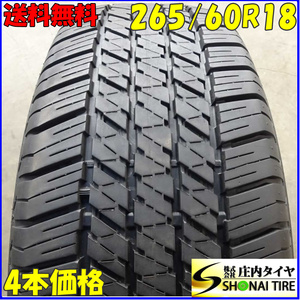 送料無料 265/60R18

4本価格

株式会社 庄内タイヤ
SHONAI TIRE